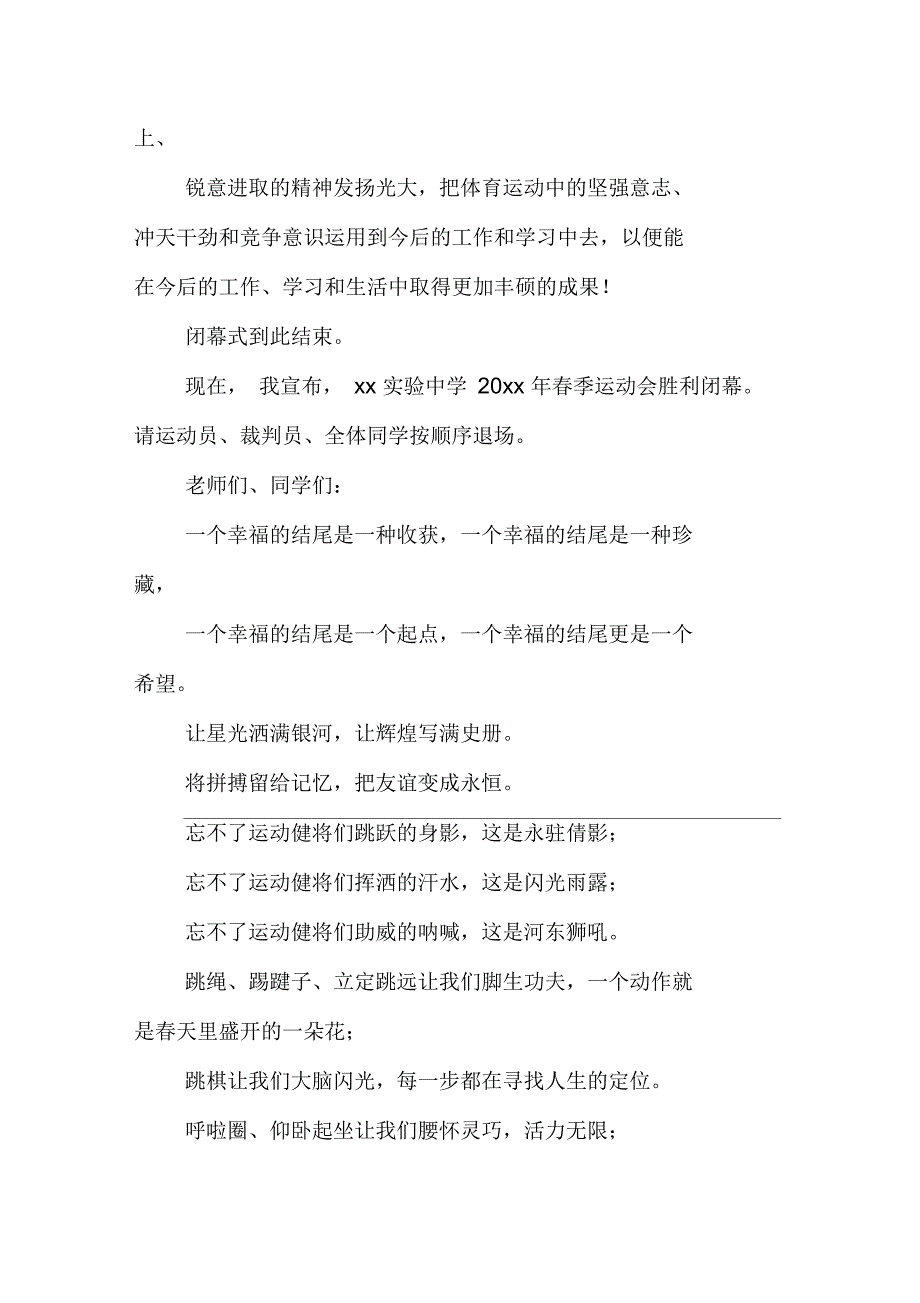 上、

锐意进取的精神发扬光大，把体育运动中的坚强意志、冲天干劲和竞争意识运用到今后的工作和学习中去，以便能在今后的工作、学习和生活中取得更加丰硕的成果！

闭幕式到此结束。

现在， 我宣布， xx 实验中学 20xx 年春季运动会胜利闭幕。请运动员、裁判员、全体同学按顺序退场。

老师们、同学们：

一个幸福的结尾是一种收获，一个幸福的结尾是一种珍藏，

一个幸福的结尾是一个起点，一个幸福的结尾更是一个希望。

让星光洒满银河，让辉煌写满史册。

将拼搏留给记忆，把友谊变成永恒。

忘不了运动健将们跳跃的身影，这是永驻倩影；

忘不了运动健将们挥洒的汗水，这是闪光雨露；

忘不了运动健将们助威的呐喊，这是河东狮吼。

跳绳、踢毽子、立定跳远让我们脚生功夫，一个动作就是春天里盛开的一朵花；

跳棋让我们大脑闪光，每一步都在寻找人生的定位。

呼啦圈、仰卧起坐让我们腰怀灵巧，活力无限；